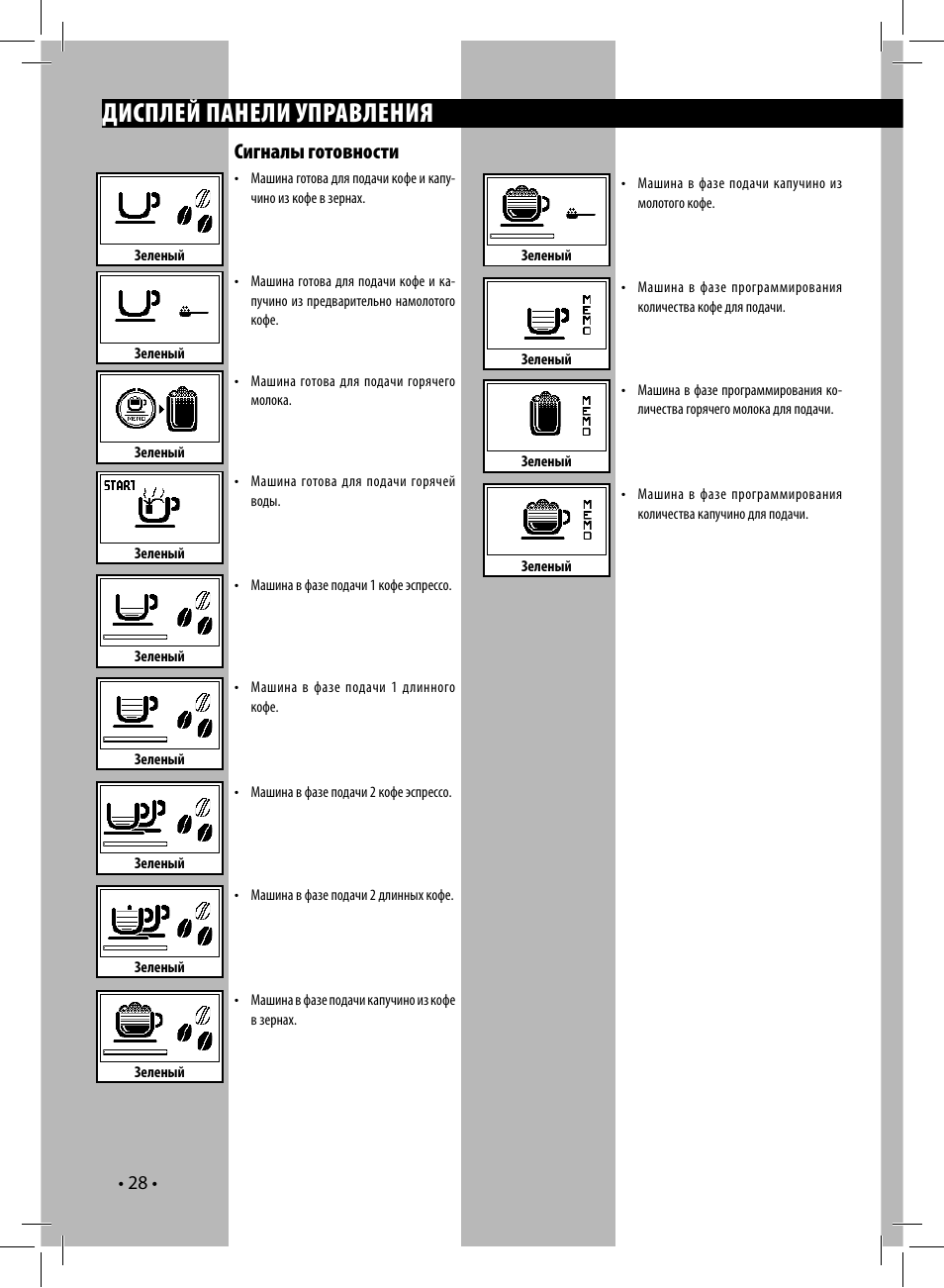 ДИСПЛЕЙ ПАНЕЛИ УПРАВЛЕНИЯ

Сигналы готовности

Зеленый

• Машина готова для подачи кофе и капучино из кофе в зернах.

Зеленый

• Машина готова для подачи кофе и капучино из предварительно намолотого кофе.

MEMO

Зеленый

• Машина готова для подачи горячего молока.

START

Зеленый

• Машина готова для подачи горячей воды.

Зеленый

• Машина в фазе подачи 1 кофе эспрессо.

Зеленый

• Машина в фазе подачи 1 длинного кофе.

Зеленый

• Машина в фазе подачи 2 кофе эспрессо.

Зеленый

• Машина в фазе подачи 2 длинных кофе.

Зеленый

• Машина в фазе подачи капучино из кофе в зернах.

Зеленый

• Машина в фазе подачи капучино из молотого кофе.

MEMO

Зеленый

• Машина в фазе программирования количества кофе для подачи.

MEMO

Зеленый

• Машина в фазе программирования количества горячего молока для подачи.

MEMO

Зеленый

• Машина в фазе программирования количества капучино для подачи.

• 28 •